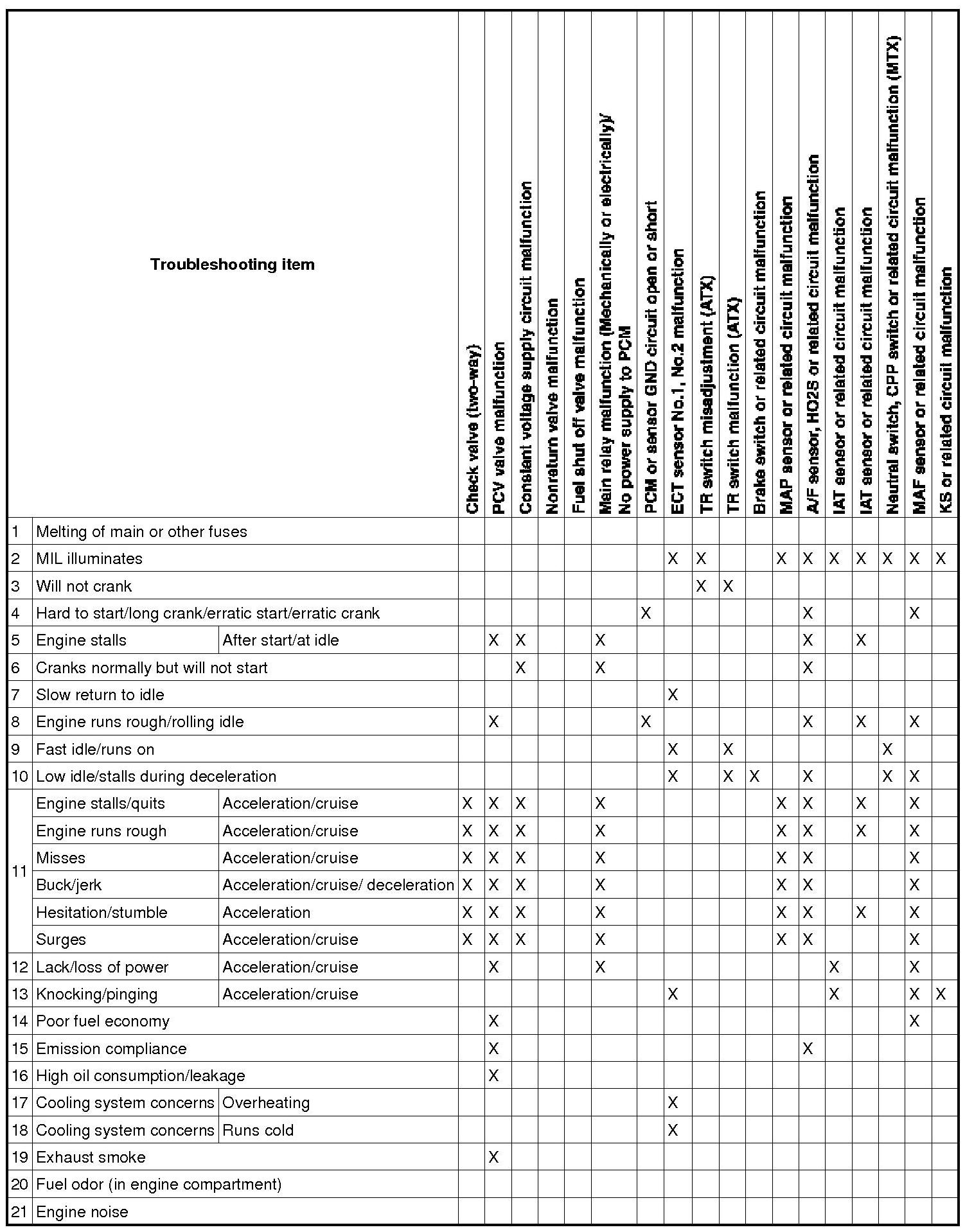 | | Troubleshooting item | | Check valve (two-way) | PCV valve malfunction | Constant voltage supply circuit malfunction | Nonreturn valve malfunction | Fuel shut off valve malfunction | Main relay malfunction (Mechanically or electrically)/ No power supply to PCM | PCM or sensor GND circuit open or short | ECT sensor No.1, No.2 malfunction | TR switch misadjustment (ATX) | TR switch malfunction (ATX) | Brake switch or related circuit malfunction | MAP sensor or related circuit malfunction | A/F sensor, HO2S or related circuit malfunction | IAT sensor or related circuit malfunction | IAT sensor or related circuit malfunction | Neutral switch, CPP switch or related circuit malfunction (MTX) | MAF sensor or related circuit malfunction | KS or related circuit malfunction |
|---|---|---|---|---|---|---|---|---|---|---|---|---|---|---|---|---|---|---|---|---|
| 1 | Melting of main or other fuses | | | | | | | | | | | | | | | | | | | |
| 2 | MIL illuminates | | | | | | | | | X | X | | | X | X | X | X | X | X | X |
| 3 | Will not crank | | | | | | | | | | X | X | | | | | | | | |
| 4 | Hard to start/long crank/erratic start/erratic crank | | | | | | | | X | | | | | | X | | | | X | |
| 5 | Engine stalls | After start/at idle | | X | X | | | X | | | | | | | X | | X | | | |
| 6 | Cranks normally but will not start | | | | X | | | X | | | | | | | X | | | | | |
| 7 | Slow return to idle | | | | | | | | | X | | | | | | | | | | |
| 8 | Engine runs rough/rolling idle | | | X | | | | | X | | | | | | X | | X | | X | |
| 9 | Fast idle/runs on | | | | | | | | | X | | X | | | | | | X | | |
| 10 | Low idle/stalls during deceleration | | | | | | | | | X | | X | X | | X | | | X | X | |
| 11 | Engine stalls/quits | Acceleration/cruise | X | X | X | | | X | | | | | | X | X | | X | | X | |
| | Engine runs rough | Acceleration/cruise | X | X | X | | | X | | | | | | X | X | | X | | X | |
| | Misses | Acceleration/cruise | X | X | X | | | X | | | | | | X | X | | | | X | |
| | Buck/jerk | Acceleration/cruise/ deceleration | X | X | X | | | X | | | | | | X | X | | | | X | |
| | Hesitation/stumble | Acceleration | X | X | X | | | X | | | | | | X | X | | X | | X | |
| | Surges | Acceleration/cruise | X | X | X | | | X | | | | | | X | X | | | | X | |
| 12 | Lack/loss of power | Acceleration/cruise | | X | | | | X | | | | | | | | X | | | X | |
| 13 | Knocking/pinging | Acceleration/cruise | | | | | | | | X | | | | | | X | | | X | X |
| 14 | Poor fuel economy | | | X | | | | | | | | | | | | | | | X | |
| 15 | Emission compliance | | | X | | | | | | | | | | | X | | | | | |
| 16 | High oil consumption/leakage | | | X | | | | | | | | | | | | | | | | |
| 17 | Cooling system concerns | Overheating | | | | | | | | X | | | | | | | | | | |
| 18 | Cooling system concerns | Runs cold | | | | | | | | X | | | | | | | | | | |
| 19 | Exhaust smoke | | | X | | | | | | | | | | | | | | | | |
| 20 | Fuel odor (in engine compartment) | | | | | | | | | | | | | | | | | | | |
| 21 | Engine noise | | | | | | | | | | | | | | | | | | | |